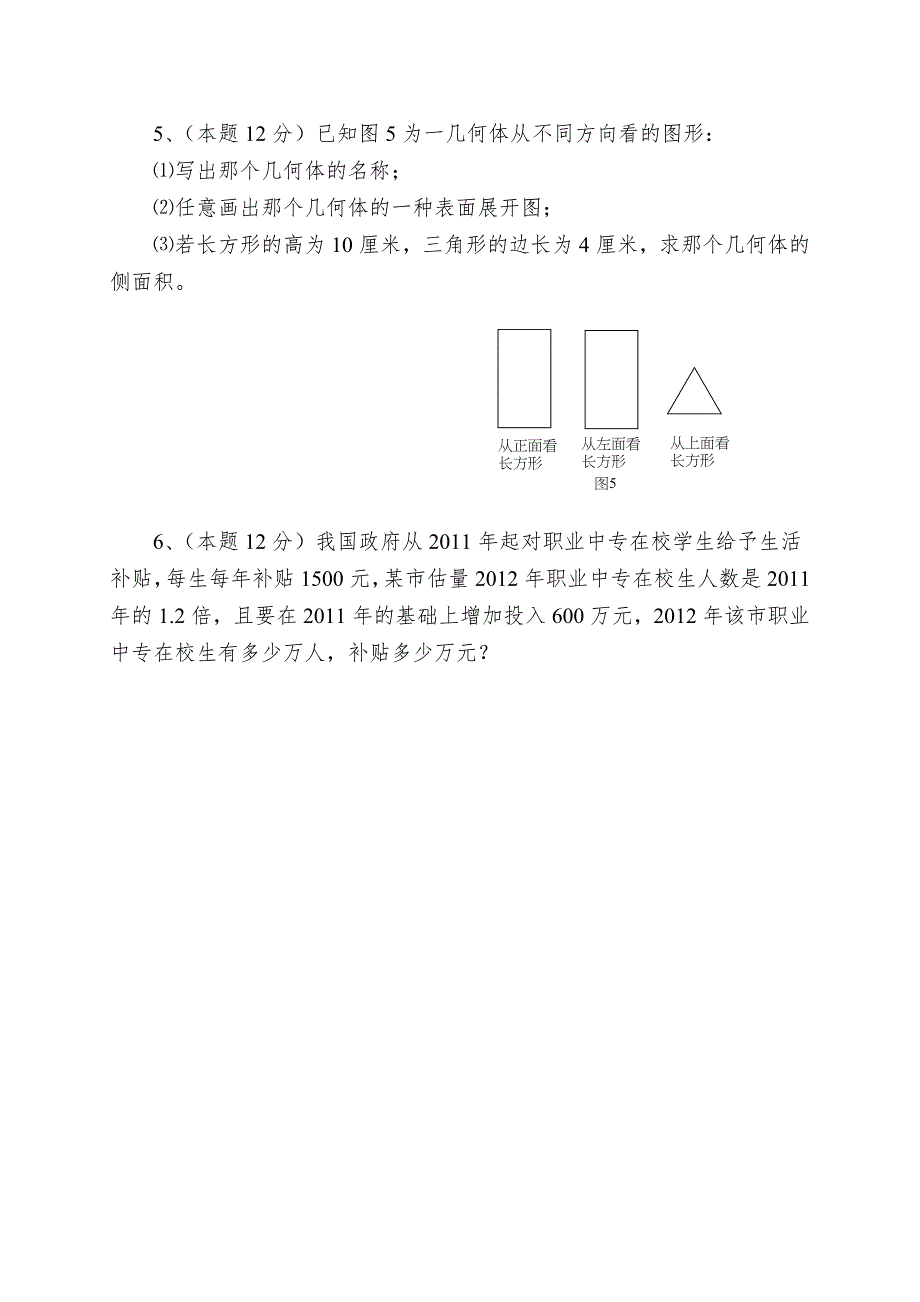 5、（本题 12 分）已知图 5 为一几何体从不同方向看的图形：

⑴写出那个几何体的名称；

⑵任意画出那个几何体的一种表面展开图；

⑶若长方形的高为 10 厘米，三角形的边长为 4 厘米，求那个几何体的侧面积。

从正面看
长方形

从左面看
长方形

从上面看
长方形

图5

6、（本题 12 分）我国政府从 2011 年起对职业中专在校学生给予生活补贴，每生每年补贴 1500 元，某市估量 2012 年职业中专在校生人数是 2011 年的 1.2 倍，且要在 2011 年的基础上增加投入 600 万元，2012 年该市职业中专在校生有多少万人，补贴多少万元？